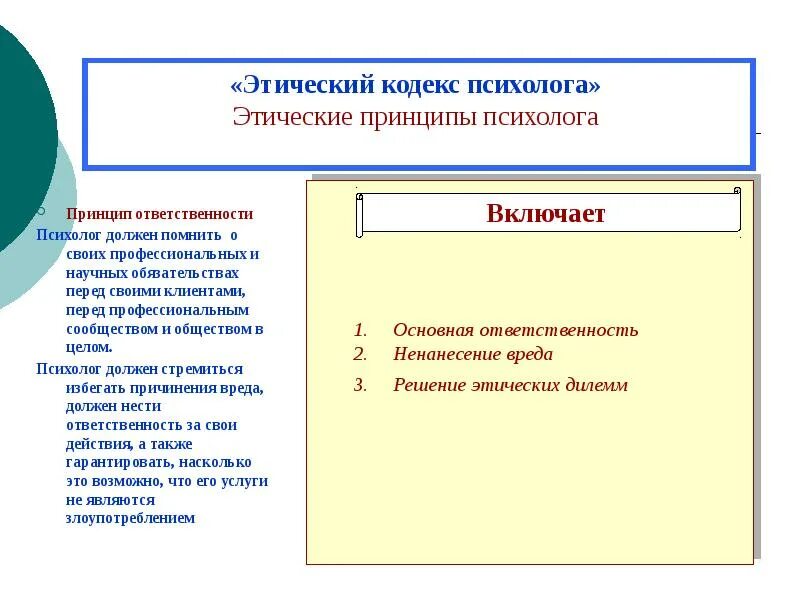 «Этический кодекс психолога»
Этические принципы психолога

Принцип ответственности
Психолог должен помнить о своих профессиональных и научных обязательствах перед своими клиентами, перед профессиональным сообществом и обществом в целом.
Психолог должен стремиться избегать причинения вреда, должен нести ответственность за свои действия, а также гарантировать, насколько это возможно, что его услуги не являются злоупотреблением

Включает

1. Основная ответственность
2. Ненанесение вреда
3. Решение этических дилемм